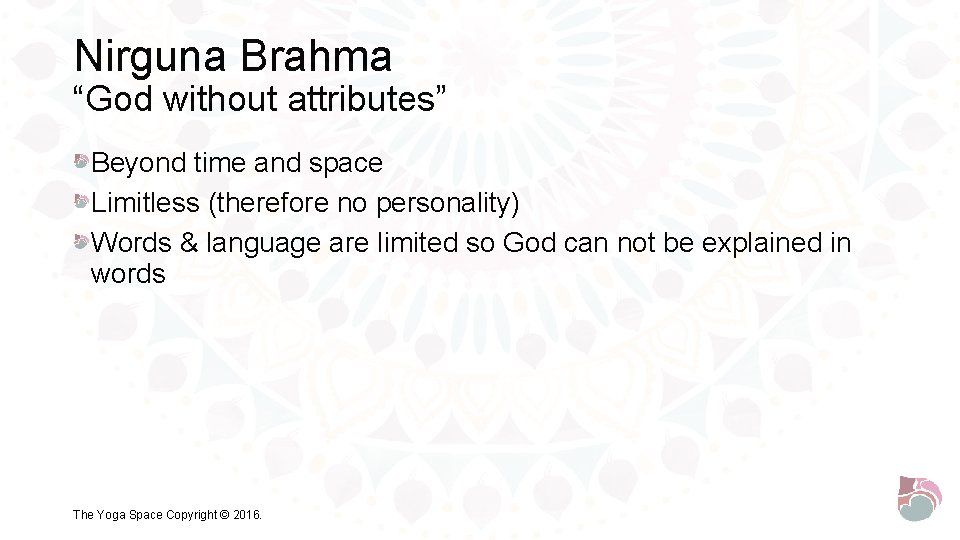 Nirguna Brahma
“God without attributes”

Beyond time and space

Limitless (therefore no personality)

Words & language are limited so God can not be explained in words

The Yoga Space Copyright © 2016.